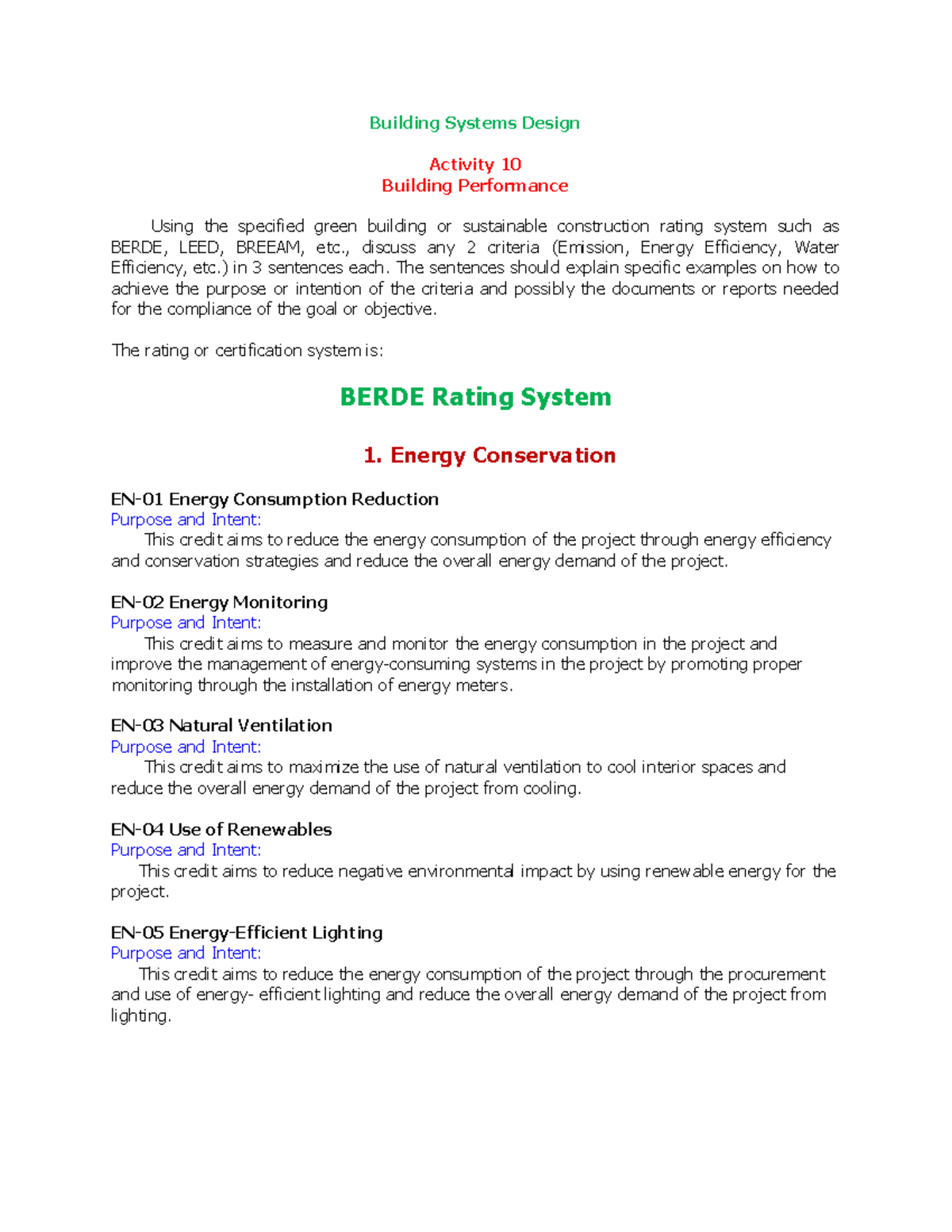 Building Systems Design

Activity 10
Building Performance

Using the specified green building or sustainable construction rating system such as BERDE, LEED, BREEAM, etc., discuss any 2 criteria (Emission, Energy Efficiency, Water Efficiency, etc.) in 3 sentences each. The sentences should explain specific examples on how to achieve the purpose or intention of the criteria and possibly the documents or reports needed for the compliance of the goal or objective.

The rating or certification system is:

BERDE Rating System

1. Energy Conservation

EN-01 Energy Consumption Reduction
Purpose and Intent:
This credit aims to reduce the energy consumption of the project through energy efficiency and conservation strategies and reduce the overall energy demand of the project.

EN-02 Energy Monitoring
Purpose and Intent:
This credit aims to measure and monitor the energy consumption in the project and improve the management of energy-consuming systems in the project by promoting proper monitoring through the installation of energy meters.

EN-03 Natural Ventilation
Purpose and Intent:
This credit aims to maximize the use of natural ventilation to cool interior spaces and reduce the overall energy demand of the project from cooling.

EN-04 Use of Renewables
Purpose and Intent:
This credit aims to reduce negative environmental impact by using renewable energy for the project.

EN-05 Energy-Efficient Lighting
Purpose and Intent:
This credit aims to reduce the energy consumption of the project through the procurement and use of energy- efficient lighting and reduce the overall energy demand of the project from lighting.